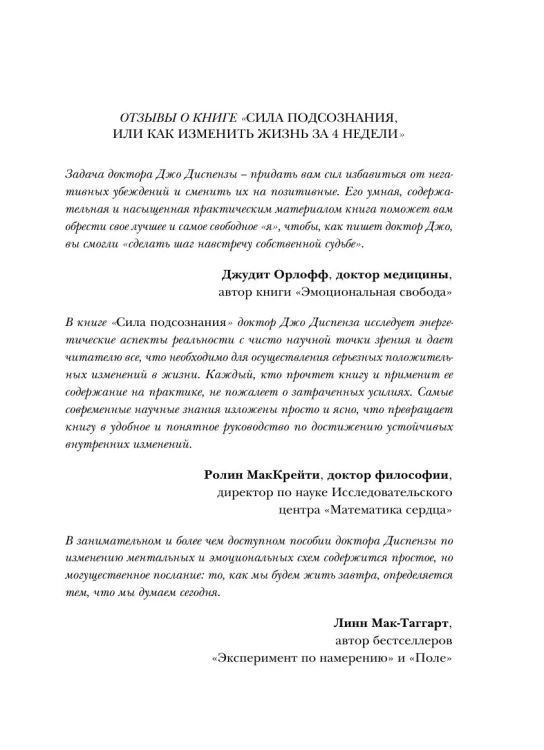 ОТЗЫВЫ О КНИГЕ «СИЛА ПОДСОЗНАНИЯ, ИЛИ КАК ИЗМЕНИТЬ ЖИЗНЬ ЗА 4 НЕДЕЛИ»

Задача доктора Джо Диспензы – придать вам сил избавиться от негативных убеждений и сменить их на позитивные. Его умная, содержательная и насыщенная практическим материалом книга поможет вам обрести свое лучшее и самое свободное «я», чтобы, как пишет доктор Джо, вы смогли «сделать шаг навстречу собственной судьбе».

Джудит Орлофф, доктор медицины, автор книги «Эмоциональная свобода»

В книге «Сила подсознания» доктор Джо Диспенза исследует энергетические аспекты реальности с чисто научной точки зрения и дает читателю все, что необходимо для осуществления серьезных положительных изменений в жизни. Каждый, кто прочтет книгу и применит ее содержание на практике, не пожалеет о затраченных усилиях. Самые современные научные знания изложены просто и ясно, что превращает книгу в удобное и понятное руководство по достижению устойчивых внутренних изменений.

Ролин МакКрейти, доктор философии, директор по науке Исследовательского центра «Математика сердца»

В занимательном и более чем доступном пособии доктора Диспензы по изменению ментальных и эмоциональных схем содержится простое, но могущественное послание: то, как мы будем жить завтра, определяется тем, что мы думаем сегодня.

Линн Мак-Таггарт, автор бестселлеров «Эксперимент по намерению» и «Поле»